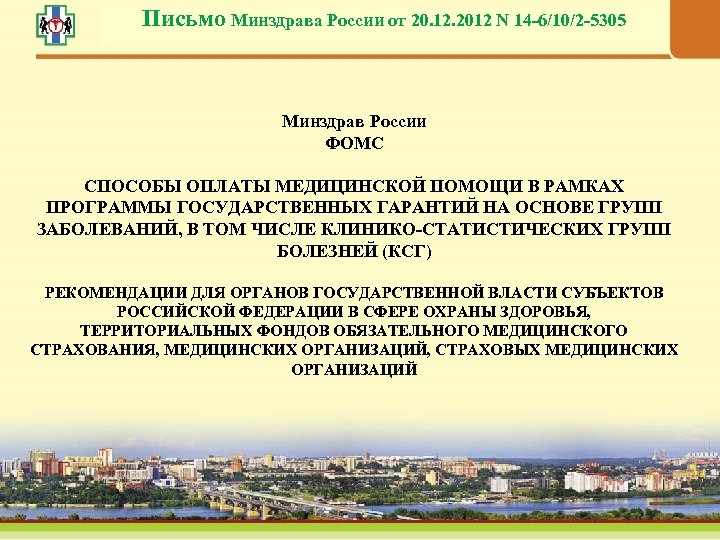 Письмо Минздрава России от 20.12.2012 N 14-6/10/2-5305

Минздрав России
ФОМС

СПОСОБЫ ОПЛАТЫ МЕДИЦИНСКОЙ ПОМОЩИ В РАМКАХ ПРОГРАММЫ ГОСУДАРСТВЕННЫХ ГАРАНТИЙ НА ОСНОВЕ ГРУПП ЗАБОЛЕВАНИЙ, В ТОМ ЧИСЛЕ КЛИНИКО-СТАТИСТИЧЕСКИХ ГРУПП БОЛЕЗНЕЙ (КСГ)

РЕКОМЕНДАЦИИ ДЛЯ ОРГАНОВ ГОСУДАРСТВЕННОЙ ВЛАСТИ СУБЪЕКТОВ РОССИЙСКОЙ ФЕДЕРАЦИИ В СФЕРЕ ОХРАНЫ ЗДОРОВЬЯ, ТЕРРИТОРИАЛЬНЫХ ФОНДОВ ОБЯЗАТЕЛЬНОГО МЕДИЦИНСКОГО СТРАХОВАНИЯ, МЕДИЦИНСКИХ ОРГАНИЗАЦИЙ, СТРАХОВЫХ МЕДИЦИНСКИХ ОРГАНИЗАЦИЙ